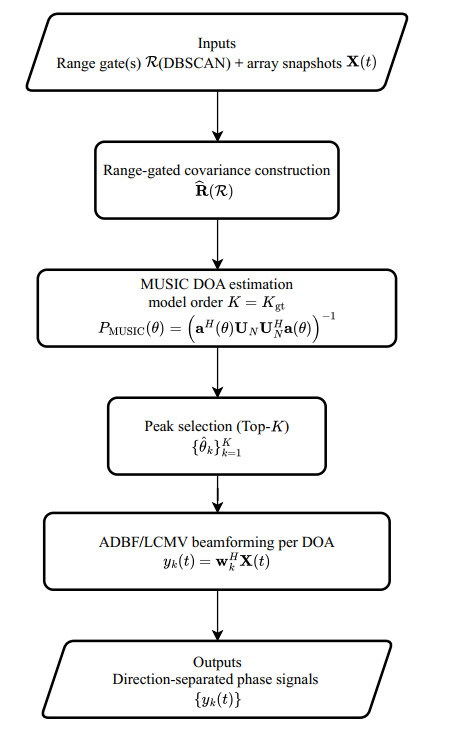 Inputs
Range gate(s) $\mathcal{R}$(DBSCAN) + array snapshots $\mathbf{X}(t)$

Range-gated covariance construction
$\widehat{\mathbf{R}}(\mathcal{R})$

MUSIC DOA estimation
model order $K = K_{\mathrm{gt}}$
$P_{\mathrm{MUSIC}}(\theta) = \left(\mathbf{a}^H(\theta)\mathbf{U}_N\mathbf{U}_N^H\mathbf{a}(\theta)\right)^{-1}$

Peak selection (Top-$K$)
$\{\hat{\theta}_k\}_{k=1}^{K}$

ADBF/LCMV beamforming per DOA
$y_k(t) = \mathbf{w}_k^H\mathbf{X}(t)$

Outputs
Direction-separated phase signals
$\{y_k(t)\}$